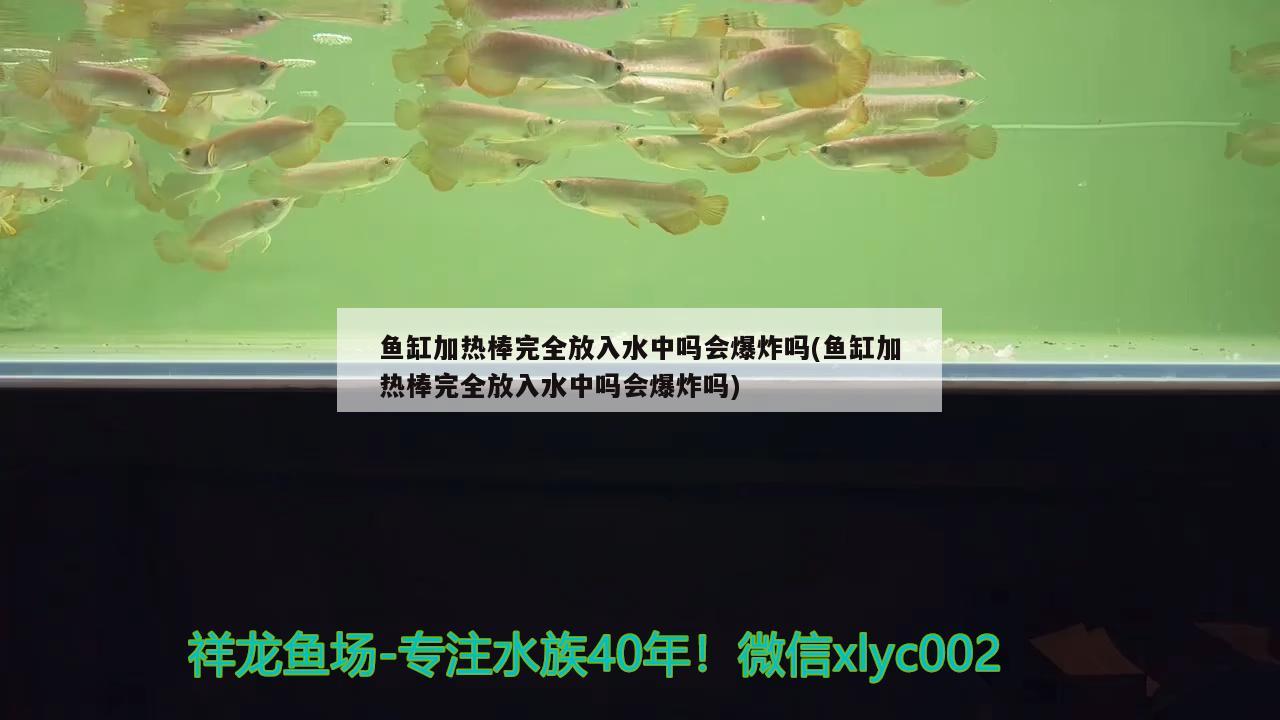 鱼缸加热棒完全放入水中吗会爆炸吗(鱼缸加热棒完全放入水中吗会爆炸吗)

祥龙鱼场-专注水族40年！微信xlyc002